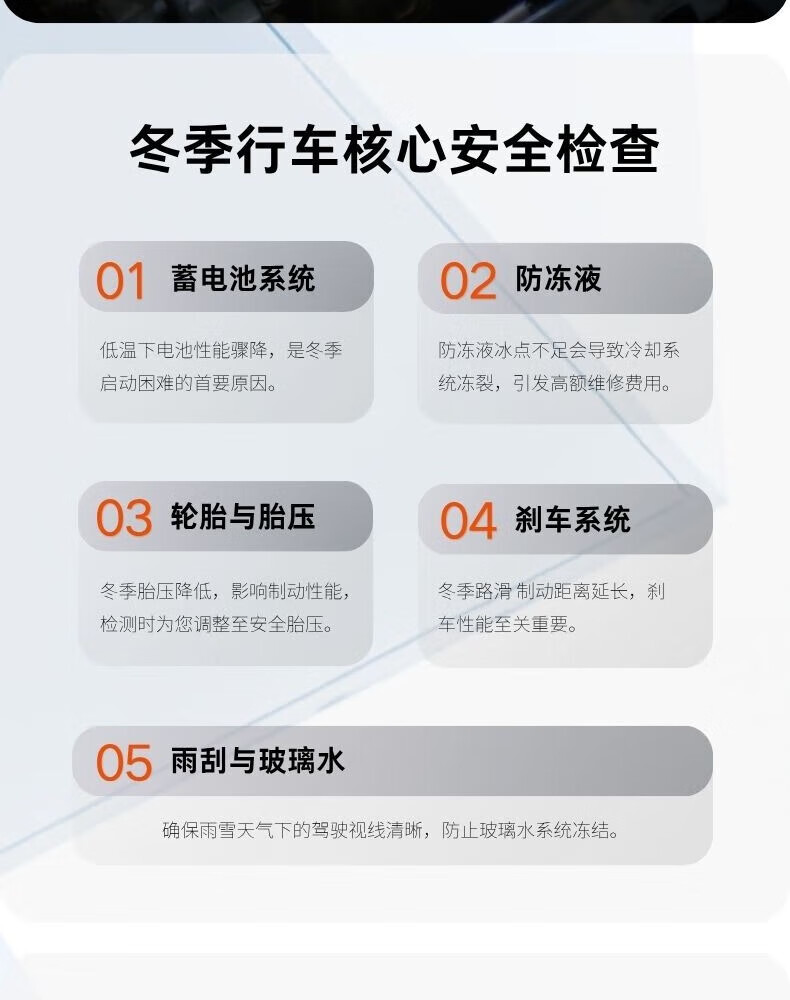 冬季行车核心安全检查

01 蓄电池系统

低温下电池性能骤降，是冬季启动困难的首要原因。

02 防冻液

防冻液冰点不足会导致冷却系统冻裂，引发高额维修费用。

03 轮胎与胎压

冬季胎压降低，影响制动性能，检测时为您调整至安全胎压。

04 刹车系统

冬季路滑 制动距离延长，刹车性能至关重要。

05 雨刮与玻璃水

确保雨雪天气下的驾驶视线清晰，防止玻璃水系统冻结。